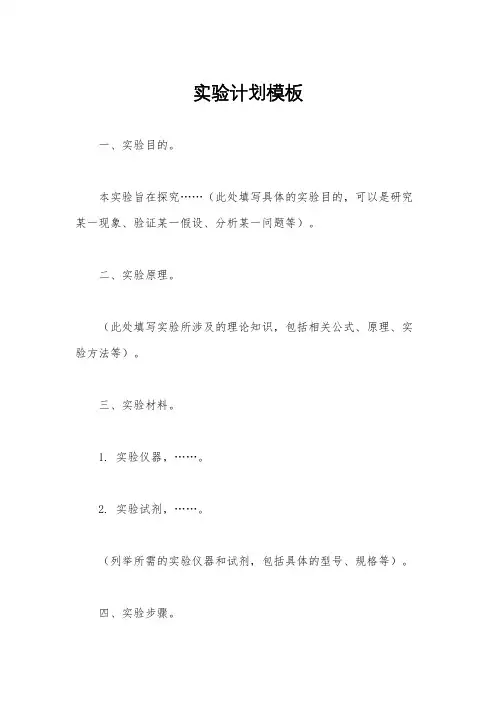 实验计划模板

一、实验目的。

本实验旨在探究……（此处填写具体的实验目的，可以是研究某一现象、验证某一假设、分析某一问题等）。

二、实验原理。

（此处填写实验所涉及的理论知识，包括相关公式、原理、实验方法等）。

三、实验材料。

1. 实验仪器，……。

2. 实验试剂，……。

（列举所需的实验仪器和试剂，包括具体的型号、规格等）。

四、实验步骤。